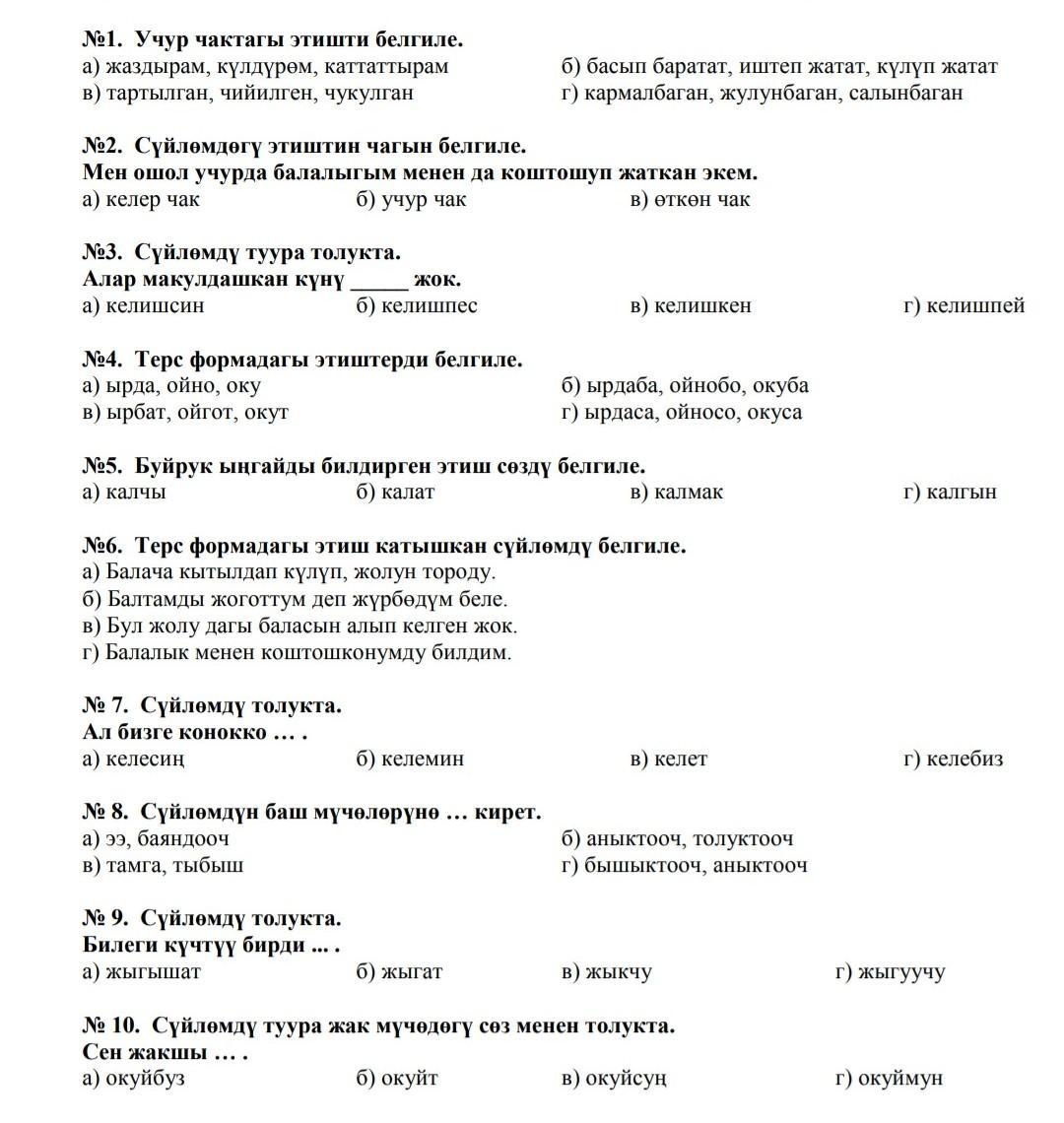 №1. Учур чактагы этишти белгиле.
а) жаздырам, күлдүрөм, каттаттырам
б) басып баратат, иштеп жатат, күлүп жатат
в) тартылган, чийилген, чукулган
г) кармалбаган, жулунбаган, салынбаган

№2. Сүйлөмдөгү этиштин чагын белгиле.
Мен ошол учурда балалыгым менен да коштошуп жаткан экем.
а) келер чак
б) учур чак
в) өткөн чак

№3. Сүйлөмдү туура толукта.
Алар макулдашкан күнү _____ жок.
а) келишсин
б) келишпес
в) келишкен
г) келишпей

№4. Терс формадагы этиштерди белгиле.
а) ырда, ойно, оку
б) ырдаба, ойнобо, окуба
в) ырбат, ойгот, окут
г) ырдаса, ойносо, окуса

№5. Буйрук ыңгайды билдирген этиш сөздү белгиле.
а) калчы
б) калат
в) калмак
г) калгын

№6. Терс формадагы этиш катышкан сүйлөмдү белгиле.
а) Балача кытылдап күлүп, жолун тороду.
б) Балтамды жоготтум деп жүрбөдүм беле.
в) Бул жолу дагы баласын алып келген жок.
г) Балалык менен коштошконумду билдим.

№ 7. Сүйлөмдү толукта.
Ал бизге конокко … .
а) келесиң
б) келемин
в) келет
г) келебиз

№ 8. Сүйлөмдүн баш мүчөлөрүнө … кирет.
а) ээ, баяндооч
б) аныктооч, толуктооч
в) тамга, тыбыш
г) бышыктооч, аныктооч

№ 9. Сүйлөмдү толукта.
Билеги күчтүү бирди ... .
а) жыгышат
б) жыгат
в) жыкчу
г) жыгуучу

№ 10. Сүйлөмдү туура жак мүчөдөгү сөз менен толукта.
Сен жакшы … .
а) окуйбуз
б) окуйт
в) окуйсуң
г) окуймун